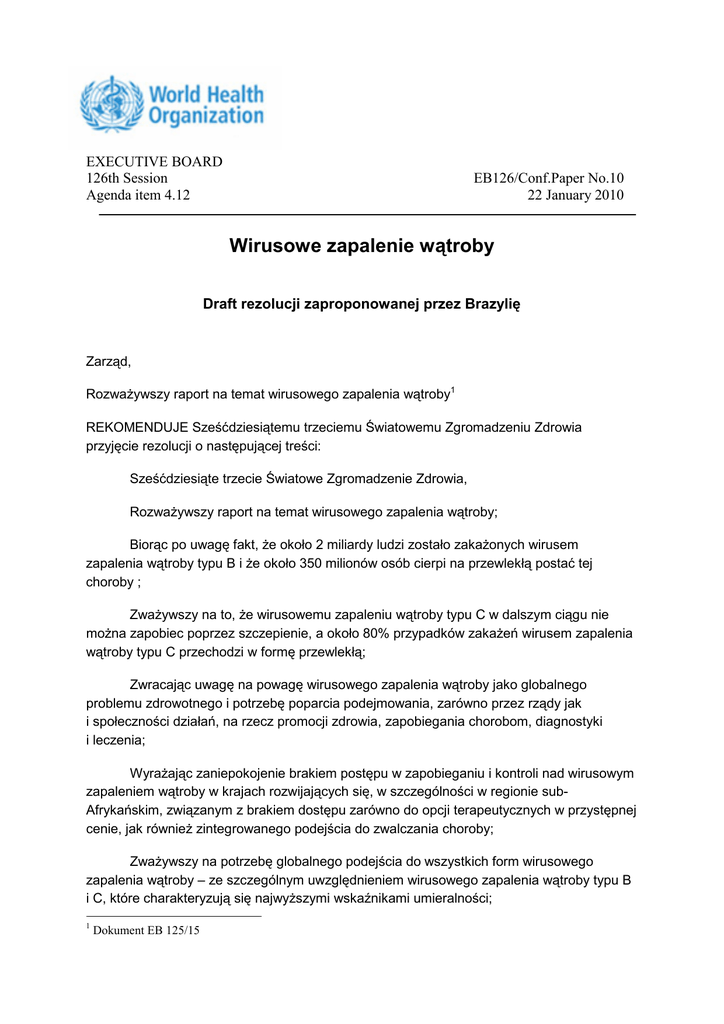 World Health Organization

EXECUTIVE BOARD
126th Session
Agenda item 4.12

EB126/Conf.Paper No.10
22 January 2010

Wirusowe zapalenie wątroby

Draft rezolucji zaproponowanej przez Brazylię

Zarząd,

Rozważywszy raport na temat wirusowego zapalenia wątroby$^1$

REKOMENDUJE Sześćdziesiątemu trzeciemu Światowemu Zgromadzeniu Zdrowia przyjęcie rezolucji o następującej treści:

Sześćdziesiąte trzecie Światowe Zgromadzenie Zdrowia,

Rozważywszy raport na temat wirusowego zapalenia wątroby;

Biorąc po uwagę fakt, że około 2 miliardy ludzi zostało zakażonych wirusem zapalenia wątroby typu B i że około 350 milionów osób cierpi na przewlekłą postać tej choroby ;

Zważywszy na to, że wirusowemu zapaleniu wątroby typu C w dalszym ciągu nie można zapobiec poprzez szczepienie, a około 80% przypadków zakażeń wirusem zapalenia wątroby typu C przechodzi w formę przewlekłą;

Zwracając uwagę na powagę wirusowego zapalenia wątroby jako globalnego problemu zdrowotnego i potrzebę poparcia podejmowania, zarówno przez rządy jak i społeczności działań, na rzecz promocji zdrowia, zapobiegania chorobom, diagnostyki i leczenia;

Wyrażając zaniepokojenie brakiem postępu w zapobieganiu i kontroli nad wirusowym zapaleniem wątroby w krajach rozwijających się, w szczególności w regionie sub-Afrykańskim, związanym z brakiem dostępu zarówno do opcji terapeutycznych w przystępnej cenie, jak również zintegrowanego podejścia do zwalczania choroby;

Zważywszy na potrzebę globalnego podejścia do wszystkich form wirusowego zapalenia wątroby – ze szczególnym uwzględnieniem wirusowego zapalenia wątroby typu B i C, które charakteryzują się najwyższymi wskaźnikami umieralności;

$^1$ Dokument EB 125/15